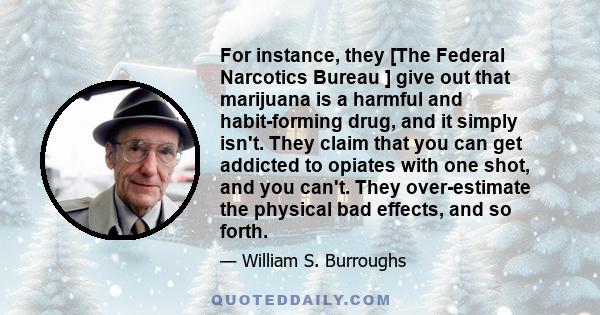 For instance, they [The Federal Narcotics Bureau ] give out that marijuana is a harmful and habit-forming drug, and it simply isn't. They claim that you can get addicted to opiates with one shot, and you can't. They over-estimate the physical bad effects, and so forth.

— William S. Burroughs

QUOTEDDAILY.COM